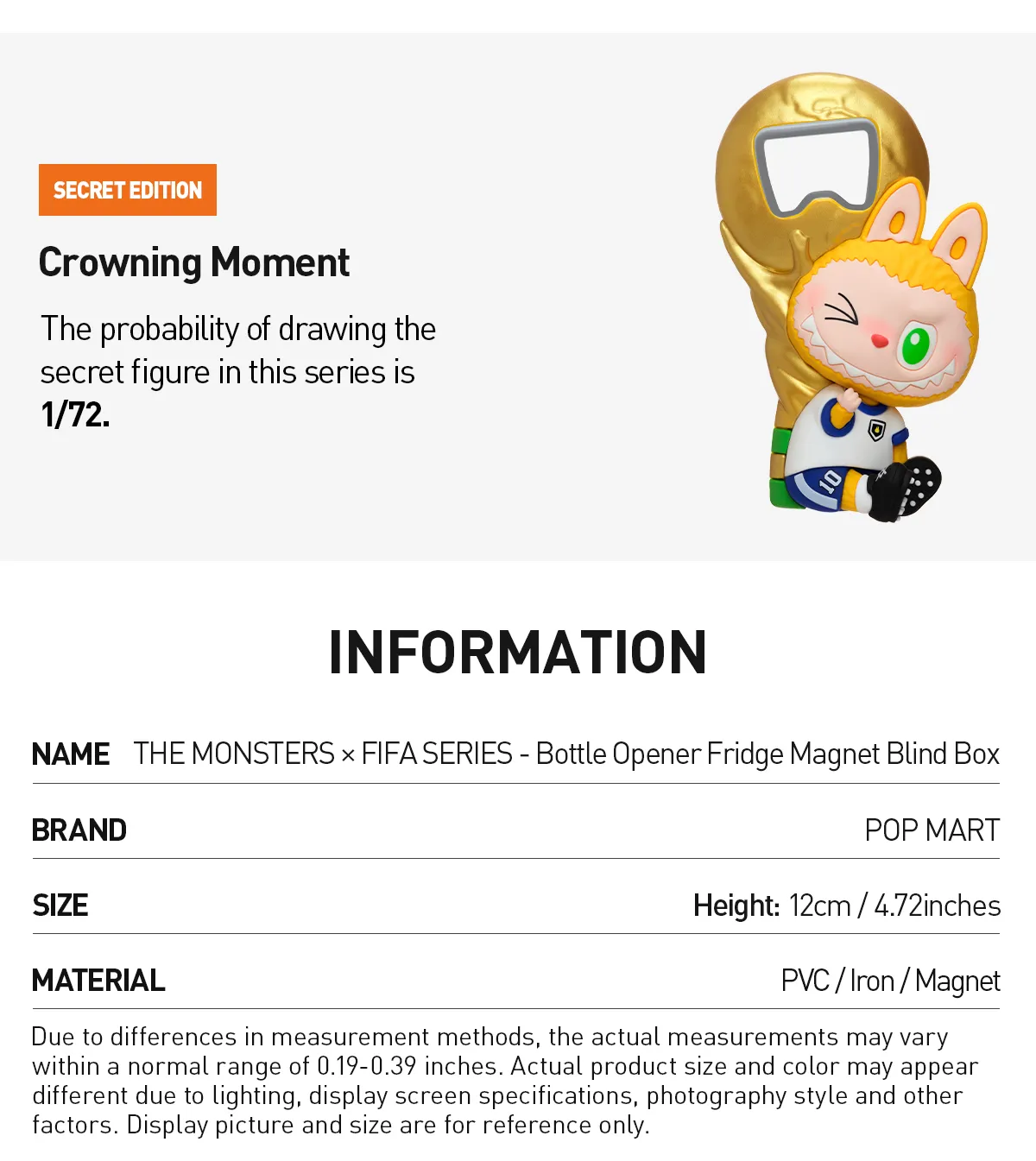 SECRET EDITION

Crowning Moment

The probability of drawing the secret figure in this series is 1/72.

10

INFORMATION

| NAME | THE MONSTERS × FIFA SERIES - Bottle Opener Fridge Magnet Blind Box |
|---|---|
| BRAND | POP MART |
| SIZE | Height: 12cm / 4.72inches |
| MATERIAL | PVC / Iron / Magnet |

Due to differences in measurement methods, the actual measurements may vary within a normal range of 0.19-0.39 inches. Actual product size and color may appear different due to lighting, display screen specifications, photography style and other factors. Display picture and size are for reference only.